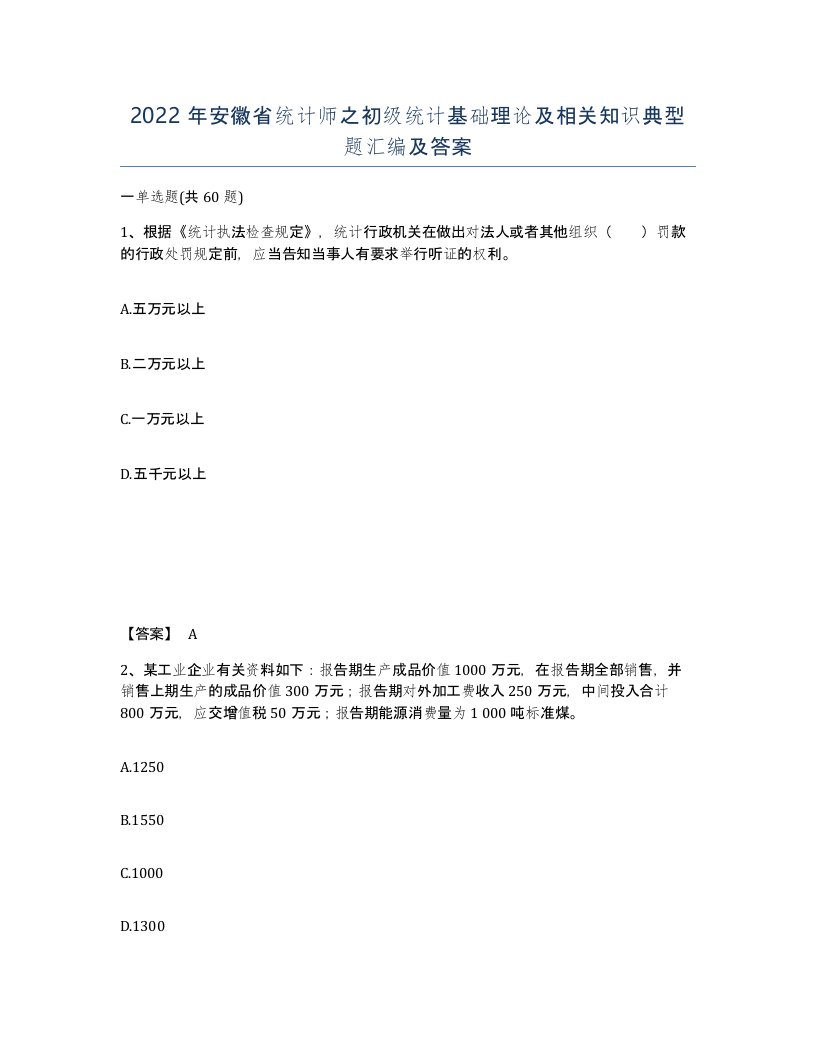 2022年安徽省统计师之初级统计基础理论及相关知识典型题汇编及答案

一单选题(共60题)

1、根据《统计执法检查规定》，统计行政机关在做出对法人或者其他组织（　）罚款的行政处罚规定前，应当告知当事人有要求举行听证的权利。

A.五万元以上

B.二万元以上

C.一万元以上

D.五千元以上

【答案】 A

2、某工业企业有关资料如下：报告期生产成品价值1000万元，在报告期全部销售，并销售上期生产的成品价值300万元；报告期对外加工费收入250万元，中间投入合计800万元，应交增值税50万元；报告期能源消费量为1 000吨标准煤。

A.1250

B.1550

C.1000

D.1300